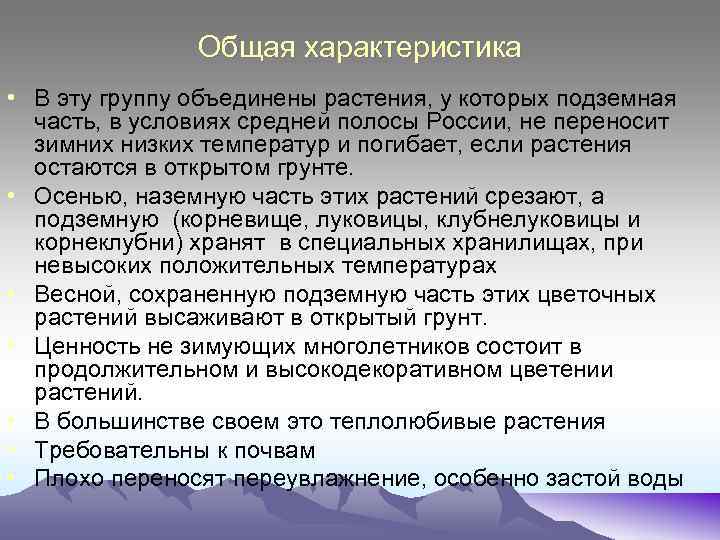 Общая характеристика

• В эту группу объединены растения, у которых подземная часть, в условиях средней полосы России, не переносит зимних низких температур и погибает, если растения остаются в открытом грунте.
• Осенью, наземную часть этих растений срезают, а подземную (корневище, луковицы, клубнелуковицы и корнеклубни) хранят в специальных хранилищах, при невысоких положительных температурах
• Весной, сохраненную подземную часть этих цветочных растений высаживают в открытый грунт.
• Ценность не зимующих многолетников состоит в продолжительном и высокодекоративном цветении растений.
• В большинстве своем это теплолюбивые растения
• Требовательны к почвам
• Плохо переносят переувлажнение, особенно застой воды